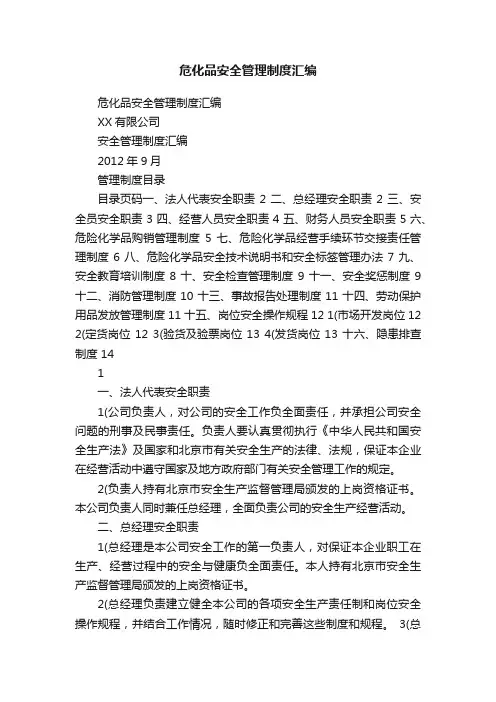 危化品安全管理制度汇编

危化品安全管理制度汇编

XX 有限公司

安全管理制度汇编

2012 年 9 月

管理制度目录

目录页码一、法人代表安全职责 2 二、总经理安全职责 2 三、安全员安全职责 3 四、经营人员安全职责 4 五、财务人员安全职责 5 六、危险化学品购销管理制度 5 七、危险化学品经营手续环节交接责任管理制度 6 八、危险化学品安全技术说明书和安全标签管理办法 7 九、安全教育培训制度 8 十、安全检查管理制度 9 十一、安全奖惩制度 9 十二、消防管理制度 10 十三、事故报告处理制度 11 十四、劳动保护用品发放管理制度 11 十五、岗位安全操作规程 12 1(市场开发岗位 12 2(定货岗位 12 3(验货及验票岗位 13 4(发货岗位 13 十六、隐患排查制度 14

1

一、法人代表安全职责

1(公司负责人，对公司的安全工作负全面责任，并承担公司安全问题的刑事及民事责任。负责人要认真贯彻执行《中华人民共和国安全生产法》及国家和北京市有关安全生产的法律、法规，保证本企业在经营活动中遵守国家及地方政府部门有关安全管理工作的规定。

2(负责人持有北京市安全生产监督管理局颁发的上岗资格证书。本公司负责人同时兼任总经理，全面负责公司的安全生产经营活动。

二、总经理安全职责

1(总经理是本公司安全工作的第一负责人，对保证本企业职工在生产、经营过程中的安全与健康负全面责任。本人持有北京市安全生产监督管理局颁发的上岗资格证书。

2(总经理负责建立健全本公司的各项安全生产责任制和岗位安全操作规程，并结合工作情况，随时修正和完善这些制度和规程。 3(总